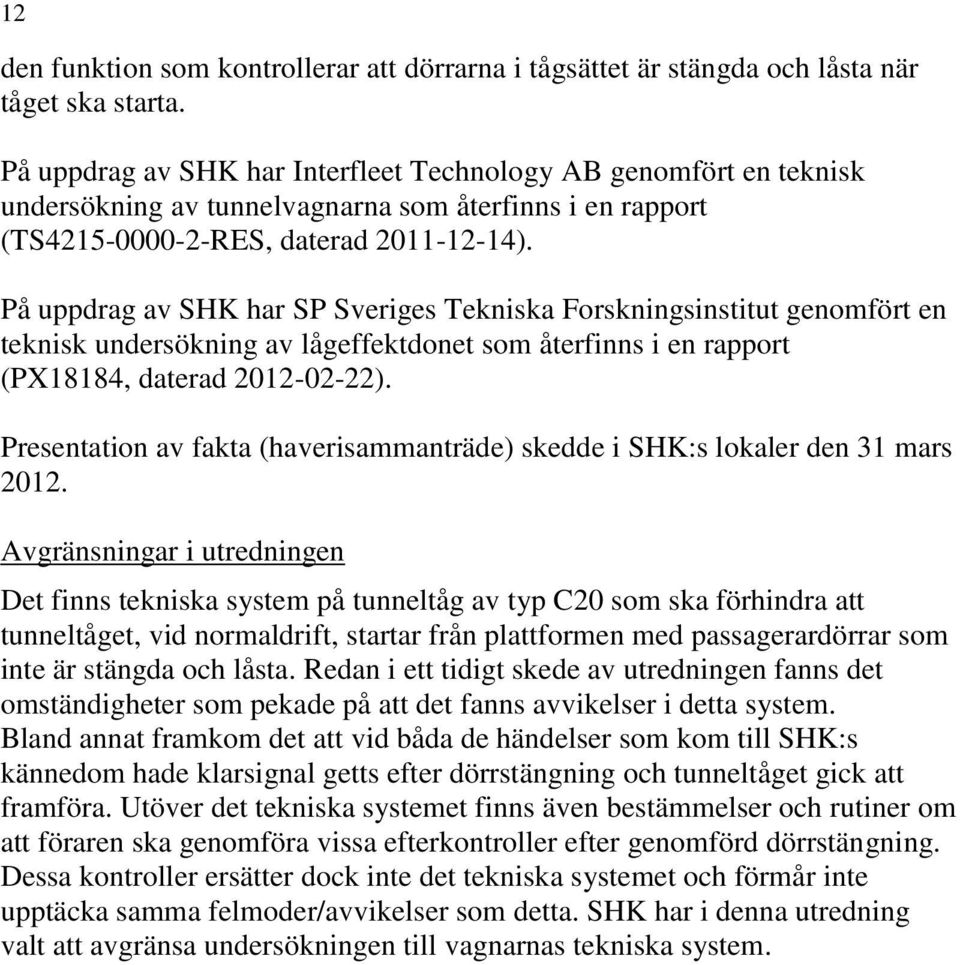 12

den funktion som kontrollerar att dörrarna i tågsättet är stängda och låsta när tåget ska starta.

På uppdrag av SHK har Interfleet Technology AB genomfört en teknisk undersökning av tunnelvagnarna som återfinns i en rapport (TS4215-0000-2-RES, daterad 2011-12-14).

På uppdrag av SHK har SP Sveriges Tekniska Forskningsinstitut genomfört en teknisk undersökning av lågeffektdonet som återfinns i en rapport (PX18184, daterad 2012-02-22).

Presentation av fakta (haverisammanträde) skedde i SHK:s lokaler den 31 mars 2012.

Avgränsningar i utredningen

Det finns tekniska system på tunneltåg av typ C20 som ska förhindra att tunneltåget, vid normaldrift, startar från plattformen med passagerardörrar som inte är stängda och låsta. Redan i ett tidigt skede av utredningen fanns det omständigheter som pekade på att det fanns avvikelser i detta system. Bland annat framkom det att vid båda de händelser som kom till SHK:s kännedom hade klarsignal getts efter dörrstängning och tunneltåget gick att framföra. Utöver det tekniska systemet finns även bestämmelser och rutiner om att föraren ska genomföra vissa efterkontroller efter genomförd dörrstängning. Dessa kontroller ersätter dock inte det tekniska systemet och förmår inte upptäcka samma felmoder/avvikelser som detta. SHK har i denna utredning valt att avgränsa undersökningen till vagnarnas tekniska system.